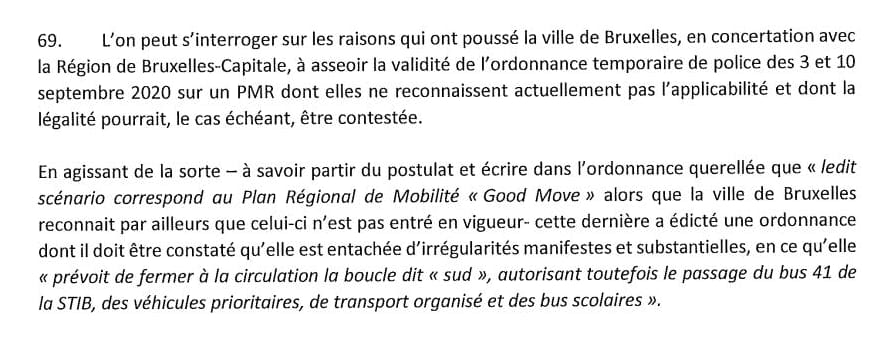 69. L'on peut s'interroger sur les raisons qui ont poussé la ville de Bruxelles, en concertation avec la Région de Bruxelles-Capitale, à asseoir la validité de l'ordonnance temporaire de police des 3 et 10 septembre 2020 sur un PMR dont elles ne reconnaissent actuellement pas l'applicabilité et dont la légalité pourrait, le cas échéant, être contestée.

En agissant de la sorte – à savoir partir du postulat et écrire dans l'ordonnance querellée que « ledit scénario correspond au Plan Régional de Mobilité « Good Move » alors que la ville de Bruxelles reconnait par ailleurs que celui-ci n'est pas entré en vigueur- cette dernière a édicté une ordonnance dont il doit être constaté qu'elle est entachée d'irrégularités manifestes et substantielles, en ce qu'elle « prévoit de fermer à la circulation la boucle dit « sud », autorisant toutefois le passage du bus 41 de la STIB, des véhicules prioritaires, de transport organisé et des bus scolaires ».